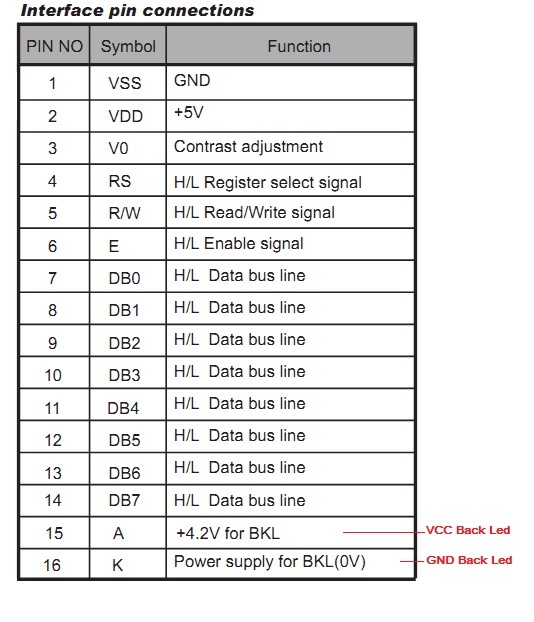 Interface pin connections

| PIN NO | Symbol | Function |
|---|---|---|
| 1 | VSS | GND |
| 2 | VDD | +5V |
| 3 | V0 | Contrast adjustment |
| 4 | RS | H/L Register select signal |
| 5 | R/W | H/L Read/Write signal |
| 6 | E | H/L Enable signal |
| 7 | DB0 | H/L Data bus line |
| 8 | DB1 | H/L Data bus line |
| 9 | DB2 | H/L Data bus line |
| 10 | DB3 | H/L Data bus line |
| 11 | DB4 | H/L Data bus line |
| 12 | DB5 | H/L Data bus line |
| 13 | DB6 | H/L Data bus line |
| 14 | DB7 | H/L Data bus line |
| 15 | A | +4.2V for BKL |
| 16 | K | Power supply for BKL(0V) |

VCC Back Led
GND Back Led